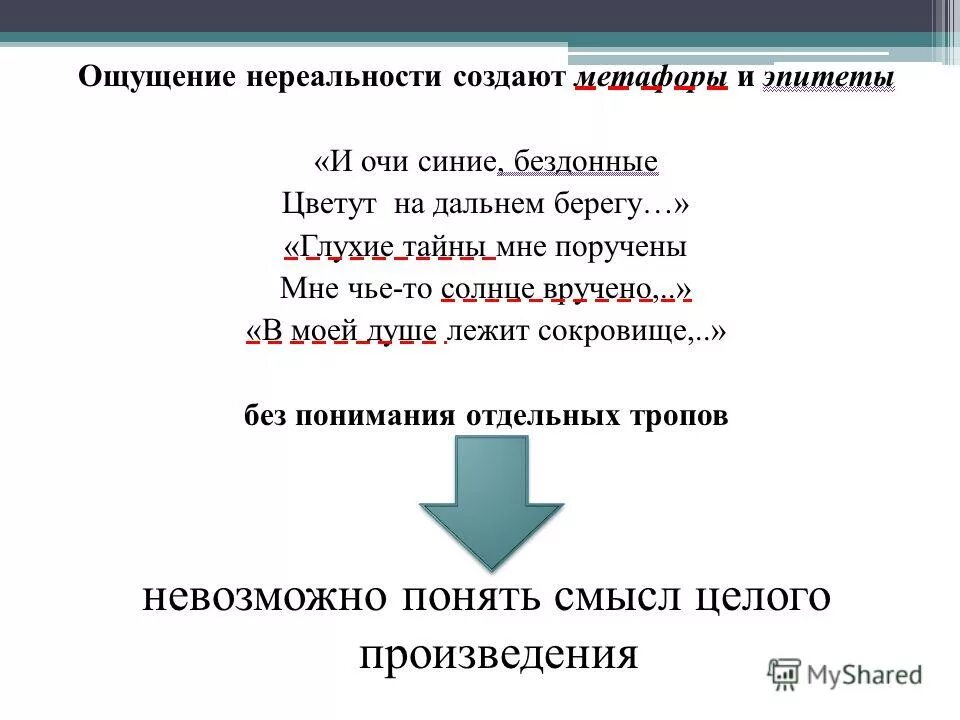 Ощущение нереальности создают метафоры и эпитеты

«И очи синие, бездонные
Цветут на дальнем берегу…»
«Глухие тайны мне поручены
Мне чье-то солнце вручено,..»
«В моей душе лежит сокровище,..»

без понимания отдельных тропов

невозможно понять смысл целого произведения

MyShared